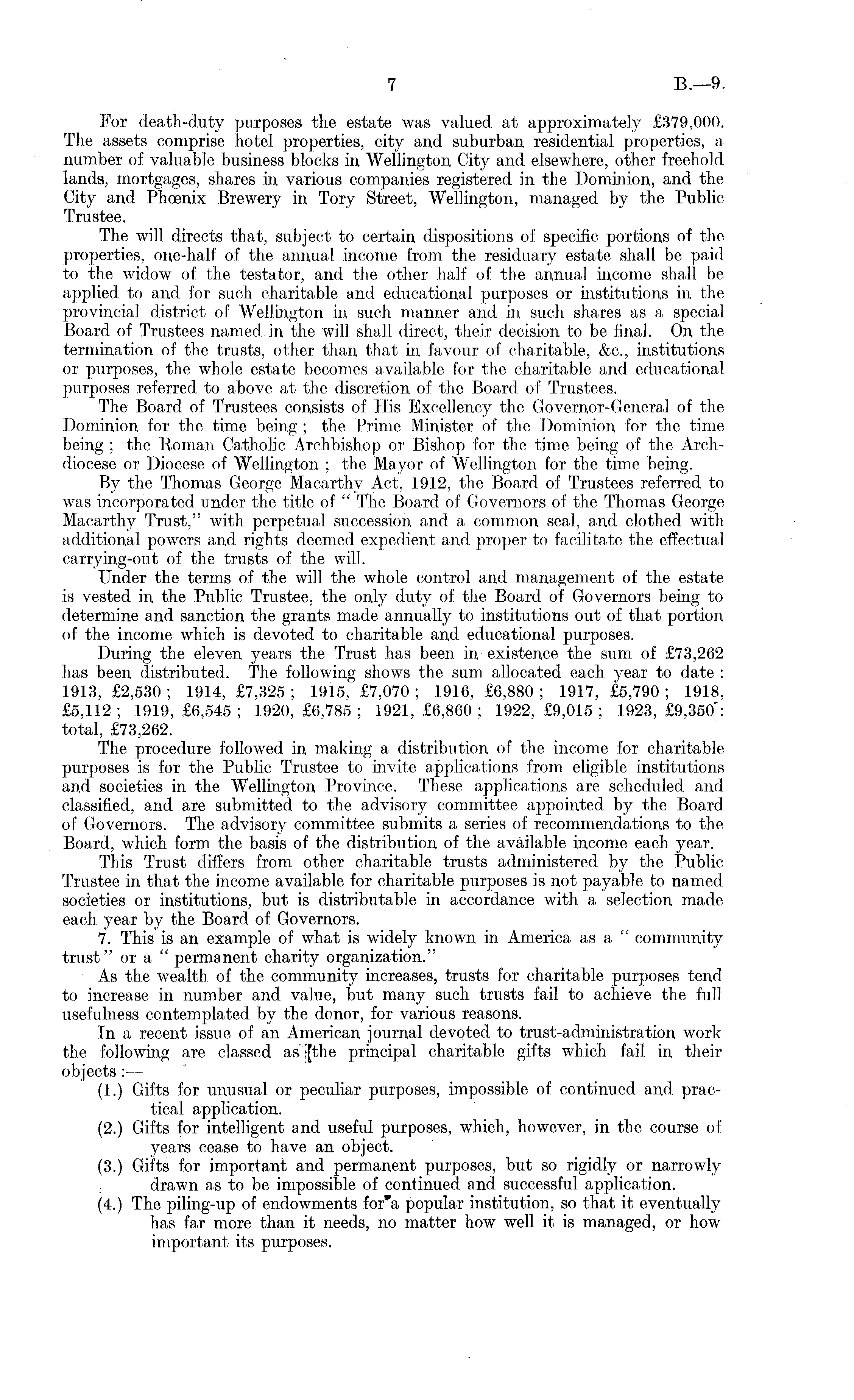 7 B.—9.

For death-duty purposes the estate was valued at approximately £379,000. The assets comprise hotel properties, city and suburban residential properties, a number of valuable business blocks in Wellington City and elsewhere, other freehold lands, mortgages, shares in various companies registered in the Dominion, and the City and Phœnix Brewery in Tory Street, Wellington, managed by the Public Trustee.

The will directs that, subject to certain dispositions of specific portions of the properties, one-half of the annual income from the residuary estate shall be paid to the widow of the testator, and the other half of the annual income shall be applied to and for such charitable and educational purposes or institutions in the provincial district of Wellington in such manner and in such shares as a special Board of Trustees named in the will shall direct, their decision to be final. On the termination of the trusts, other than that in favour of charitable, &c., institutions or purposes, the whole estate becomes available for the charitable and educational purposes referred to above at the discretion of the Board of Trustees.

The Board of Trustees consists of His Excellency the Governor-General of the Dominion for the time being; the Prime Minister of the Dominion for the time being; the Roman Catholic Archbishop or Bishop for the time being of the Archdiocese or Diocese of Wellington; the Mayor of Wellington for the time being.

By the Thomas George Macarthy Act, 1912, the Board of Trustees referred to was incorporated under the title of "The Board of Governors of the Thomas George Macarthy Trust," with perpetual succession and a common seal, and clothed with additional powers and rights deemed expedient and proper to facilitate the effectual carrying-out of the trusts of the will.

Under the terms of the will the whole control and management of the estate is vested in the Public Trustee, the only duty of the Board of Governors being to determine and sanction the grants made annually to institutions out of that portion of the income which is devoted to charitable and educational purposes.

During the eleven years the Trust has been in existence the sum of £73,262 has been distributed. The following shows the sum allocated each year to date: 1913, £2,530; 1914, £7,325; 1915, £7,070; 1916, £6,880; 1917, £5,790; 1918, £5,112; 1919, £6,545; 1920, £6,785; 1921, £6,860; 1922, £9,015; 1923, £9,350: total, £73,262.

The procedure followed in making a distribution of the income for charitable purposes is for the Public Trustee to invite applications from eligible institutions and societies in the Wellington Province. These applications are scheduled and classified, and are submitted to the advisory committee appointed by the Board of Governors. The advisory committee submits a series of recommendations to the Board, which form the basis of the distribution of the available income each year.

This Trust differs from other charitable trusts administered by the Public Trustee in that the income available for charitable purposes is not payable to named societies or institutions, but is distributable in accordance with a selection made each year by the Board of Governors.

7. This is an example of what is widely known in America as a "community trust" or a "permanent charity organization."

As the wealth of the community increases, trusts for charitable purposes tend to increase in number and value, but many such trusts fail to achieve the full usefulness contemplated by the donor, for various reasons.

In a recent issue of an American journal devoted to trust-administration work the following are classed as the principal charitable gifts which fail in their objects:—

(1.) Gifts for unusual or peculiar purposes, impossible of continued and practical application.

(2.) Gifts for intelligent and useful purposes, which, however, in the course of years cease to have an object.

(3.) Gifts for important and permanent purposes, but so rigidly or narrowly drawn as to be impossible of continued and successful application.

(4.) The piling-up of endowments for a popular institution, so that it eventually has far more than it needs, no matter how well it is managed, or how important its purposes.